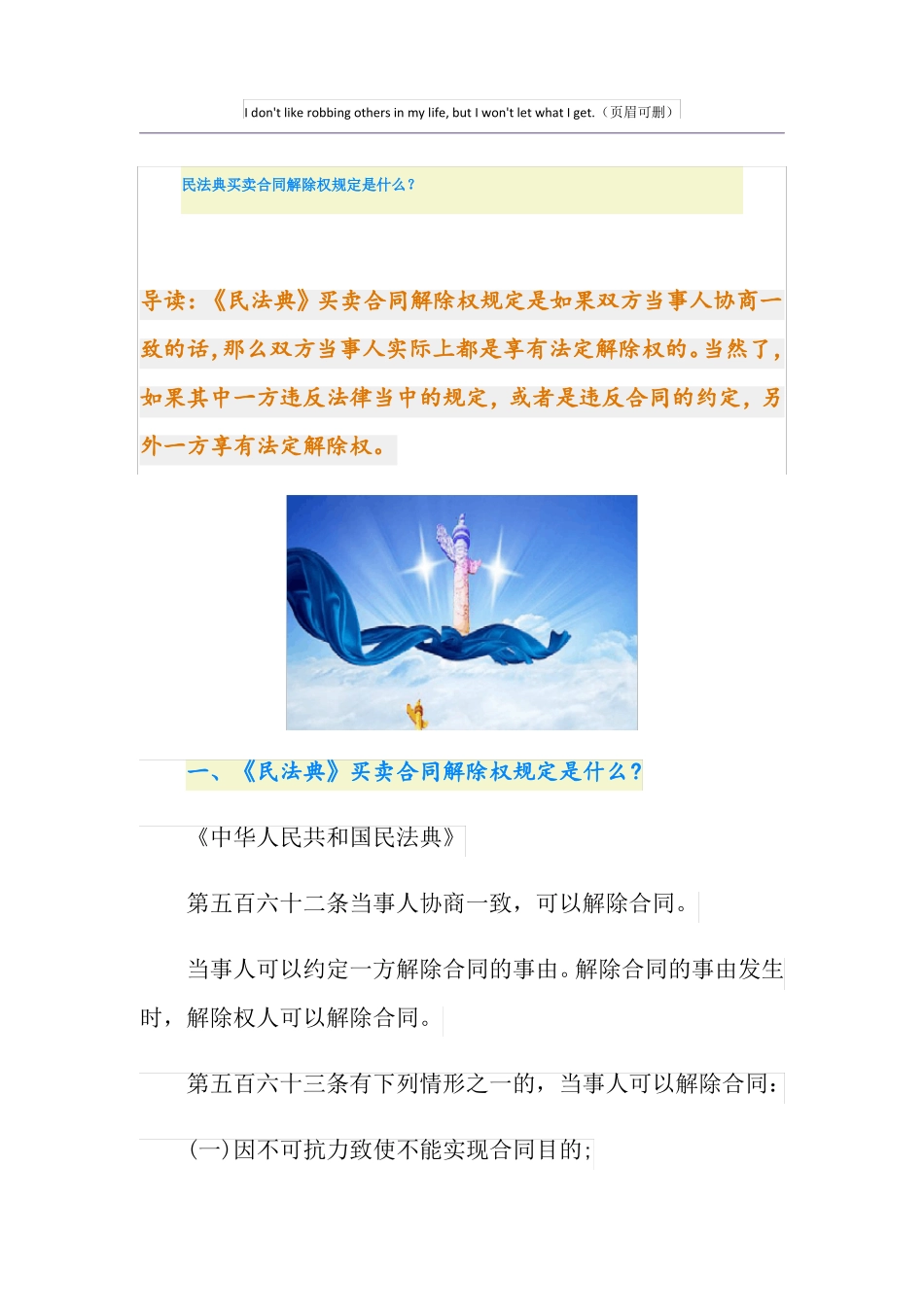 I don't like robbing others in my life, but I won't let what I get.（页眉可删）

民法典买卖合同解除权规定是什么？

导读：《民法典》买卖合同解除权规定是如果双方当事人协商一致的话,那么双方当事人实际上都是享有法定解除权的。当然了,如果其中一方违反法律当中的规定，或者是违反合同的约定，另外一方享有法定解除权。

一、《民法典》买卖合同解除权规定是什么?

《中华人民共和国民法典》

第五百六十二条当事人协商一致，可以解除合同。

当事人可以约定一方解除合同的事由。解除合同的事由发生时，解除权人可以解除合同。

第五百六十三条有下列情形之一的，当事人可以解除合同：

(一)因不可抗力致使不能实现合同目的;